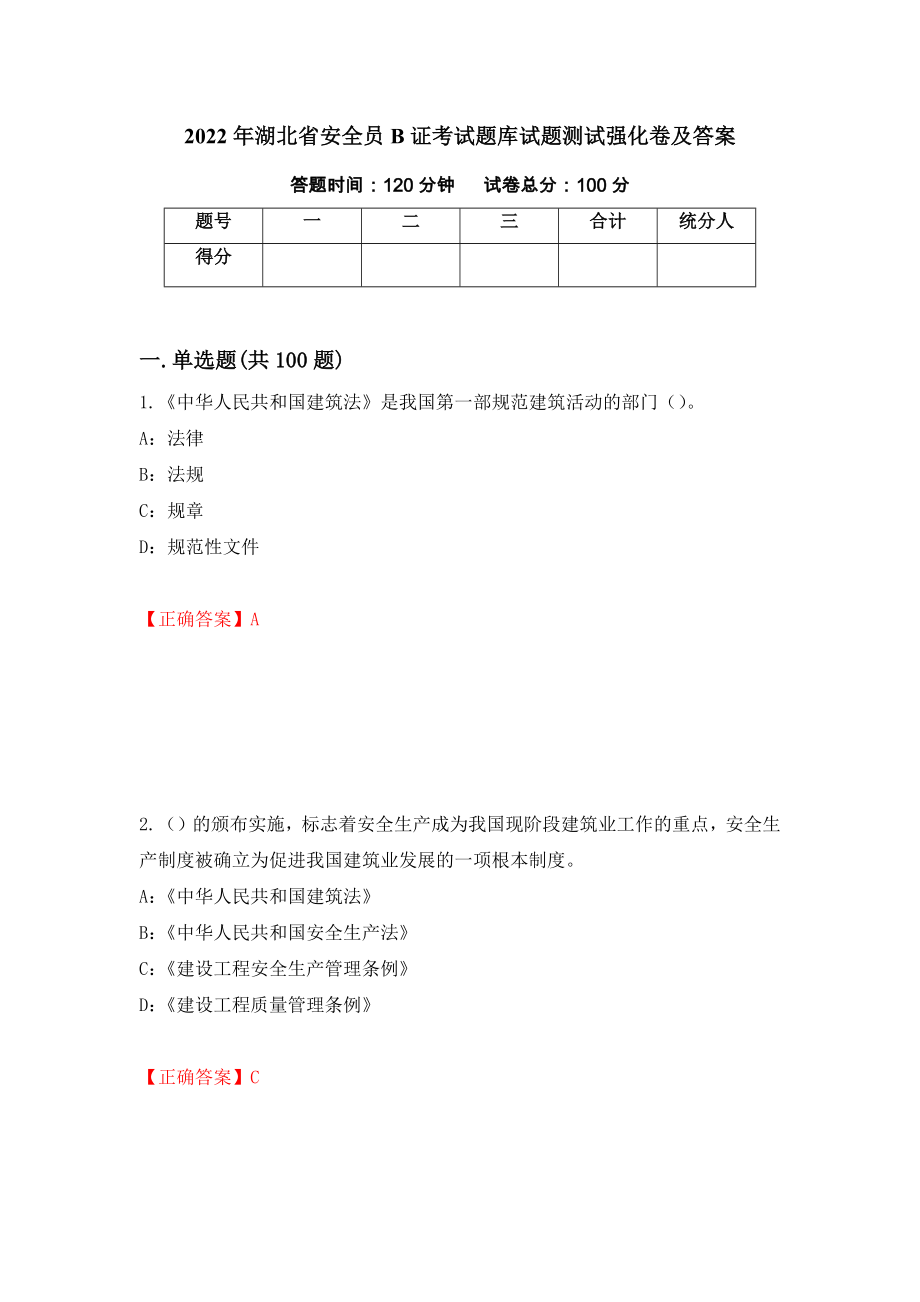 2022 年湖北省安全员 B 证考试题库试题测试强化卷及答案

答题时间：120 分钟　试卷总分：100 分

| 题号 | 一 | 二 | 三 | 合计 | 统分人 |
|---|---|---|---|---|---|
| 得分 | | | | | |

一.单选题(共 100 题)

1.《中华人民共和国建筑法》是我国第一部规范建筑活动的部门（）。

A：法律

B：法规

C：规章

D：规范性文件

【正确答案】A

2.（）的颁布实施，标志着安全生产成为我国现阶段建筑业工作的重点，安全生产制度被确立为促进我国建筑业发展的一项根本制度。

A：《中华人民共和国建筑法》

B：《中华人民共和国安全生产法》

C：《建设工程安全生产管理条例》

D：《建设工程质量管理条例》

【正确答案】C